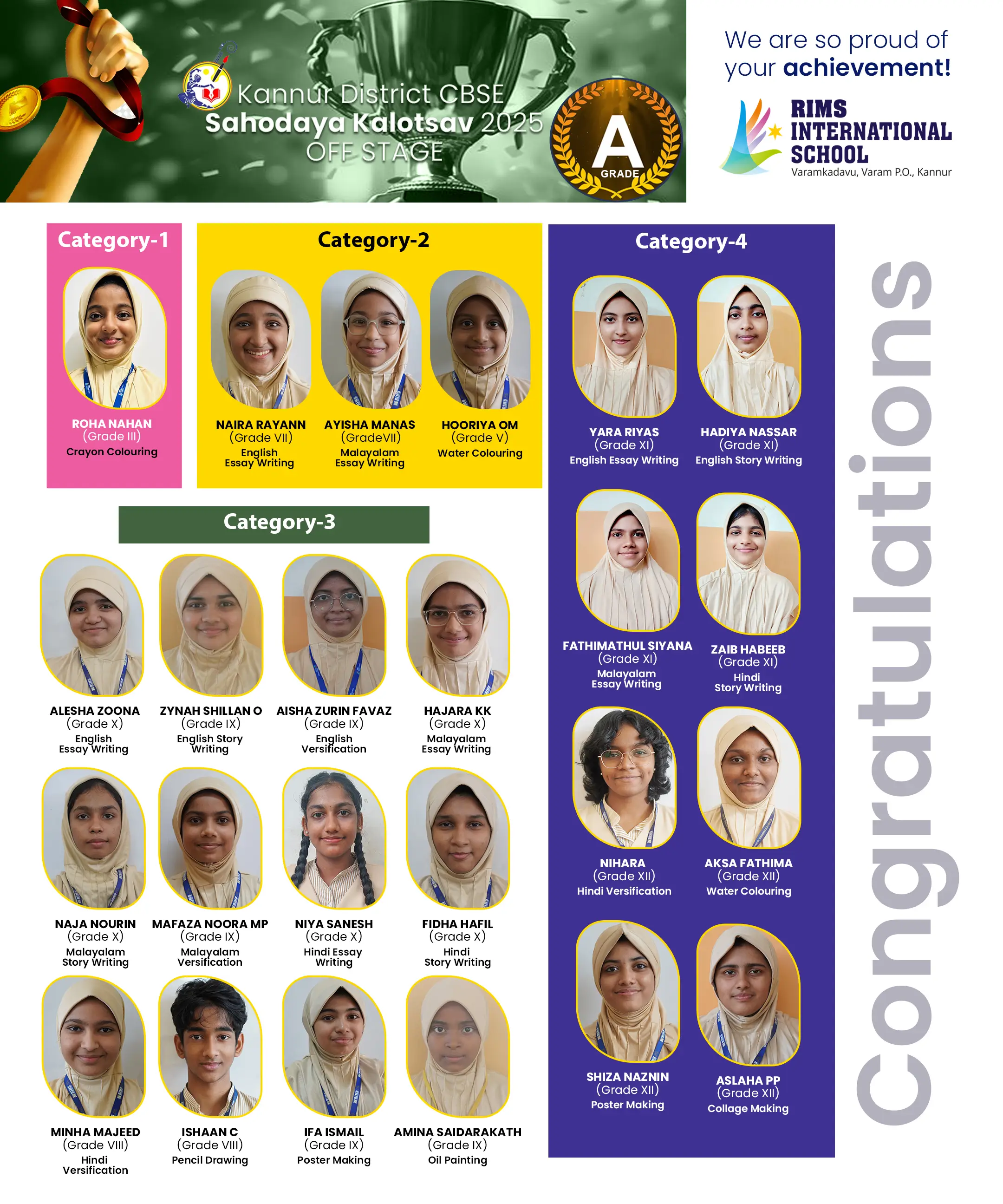 Kannur District CBSE
Sahodaya Kalotsav 2025
OFF STAGE

A
GRADE

We are so proud of your achievement!

RIMS
INTERNATIONAL
SCHOOL
Varamkadavu, Varam P.O., Kannur

Category-1

ROHA NAHAN
(Grade III)
Crayon Colouring

Category-2

NAIRA RAYANN
(Grade VII)
English
Essay Writing

AYISHA MANAS
(GradeVII)
Malayalam
Essay Writing

HOORIYA OM
(Grade V)
Water Colouring

Category-3

ALESHA ZOONA
(Grade X)
English
Essay Writing

ZYNAH SHILLAN O
(Grade IX)
English Story
Writing

AISHA ZURIN FAVAZ
(Grade IX)
English
Versification

HAJARA KK
(Grade X)
Malayalam
Essay Writing

NAJA NOURIN
(Grade X)
Malayalam
Story Writing

MAFAZA NOORA MP
(Grade IX)
Malayalam
Versification

NIYA SANESH
(Grade X)
Hindi Essay
Writing

FIDHA HAFIL
(Grade X)
Hindi
Story Writing

MINHA MAJEED
(Grade VIII)
Hindi
Versification

ISHAAN C
(Grade VIII)
Pencil Drawing

IFA ISMAIL
(Grade IX)
Poster Making

AMINA SAIDARAKATH
(Grade IX)
Oil Painting

Category-4

YARA RIYAS
(Grade XI)
English Essay Writing

HADIYA NASSAR
(Grade XI)
English Story Writing

FATHIMATHUL SIYANA
(Grade XI)
Malayalam
Essay Writing

ZAIB HABEEB
(Grade XI)
Hindi
Story Writing

NIHARA
(Grade XII)
Hindi Versification

AKSA FATHIMA
(Grade XII)
Water Colouring

SHIZA NAZNIN
(Grade XII)
Poster Making

ASLAHA PP
(Grade XII)
Collage Making

Congratulations